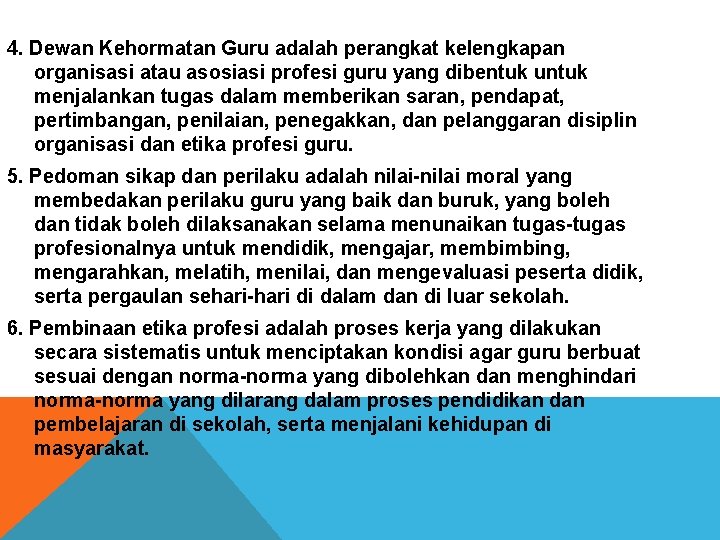 4. Dewan Kehormatan Guru adalah perangkat kelengkapan organisasi atau asosiasi profesi guru yang dibentuk untuk menjalankan tugas dalam memberikan saran, pendapat, pertimbangan, penilaian, penegakkan, dan pelanggaran disiplin organisasi dan etika profesi guru.

5. Pedoman sikap dan perilaku adalah nilai-nilai moral yang membedakan perilaku guru yang baik dan buruk, yang boleh dan tidak boleh dilaksanakan selama menunaikan tugas-tugas profesionalnya untuk mendidik, mengajar, membimbing, mengarahkan, melatih, menilai, dan mengevaluasi peserta didik, serta pergaulan sehari-hari di dalam dan di luar sekolah.

6. Pembinaan etika profesi adalah proses kerja yang dilakukan secara sistematis untuk menciptakan kondisi agar guru berbuat sesuai dengan norma-norma yang dibolehkan dan menghindari norma-norma yang dilarang dalam proses pendidikan dan pembelajaran di sekolah, serta menjalani kehidupan di masyarakat.